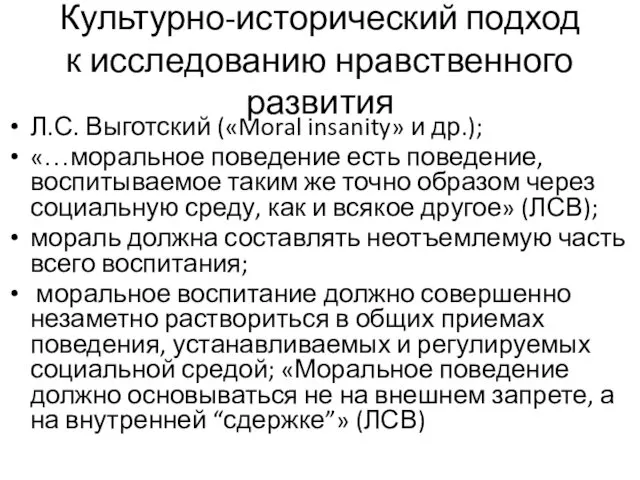 Культурно-исторический подход к исследованию нравственного развития

• Л.С. Выготский («Moral insanity» и др.);
• «…моральное поведение есть поведение, воспитываемое таким же точно образом через социальную среду, как и всякое другое» (ЛСВ);
• мораль должна составлять неотъемлемую часть всего воспитания;
• моральное воспитание должно совершенно незаметно раствориться в общих приемах поведения, устанавливаемых и регулируемых социальной средой; «Моральное поведение должно основываться не на внешнем запрете, а на внутренней “сдержке”» (ЛСВ)